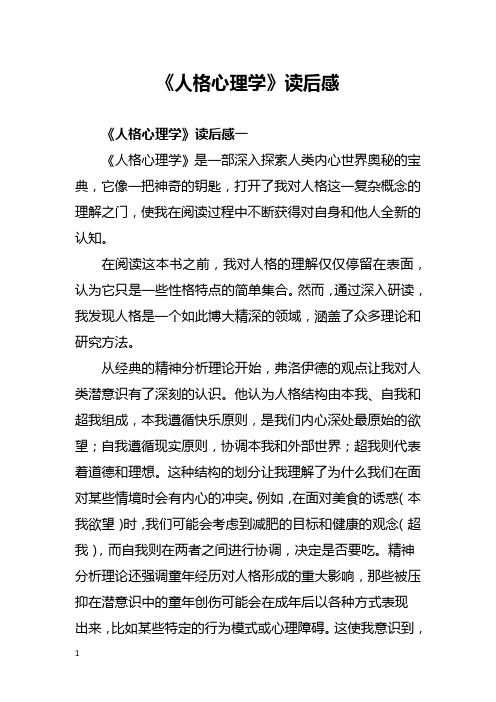 《人格心理学》读后感

《人格心理学》读后感一

《人格心理学》是一部深入探索人类内心世界奥秘的宝典，它像一把神奇的钥匙，打开了我对人格这一复杂概念的理解之门，使我在阅读过程中不断获得对自身和他人全新的认知。

在阅读这本书之前，我对人格的理解仅仅停留在表面，认为它只是一些性格特点的简单集合。然而，通过深入研读，我发现人格是一个如此博大精深的领域，涵盖了众多理论和研究方法。

从经典的精神分析理论开始，弗洛伊德的观点让我对人类潜意识有了深刻的认识。他认为人格结构由本我、自我和超我组成，本我遵循快乐原则，是我们内心深处最原始的欲望；自我遵循现实原则，协调本我和外部世界；超我则代表着道德和理想。这种结构的划分让我理解了为什么我们在面对某些情境时会有内心的冲突。例如，在面对美食的诱惑（本我欲望）时，我们可能会考虑到减肥的目标和健康的观念（超我），而自我则在两者之间进行协调，决定是否要吃。精神分析理论还强调童年经历对人格形成的重大影响，那些被压抑在潜意识中的童年创伤可能会在成年后以各种方式表现出来，比如某些特定的行为模式或心理障碍。这使我意识到，

1